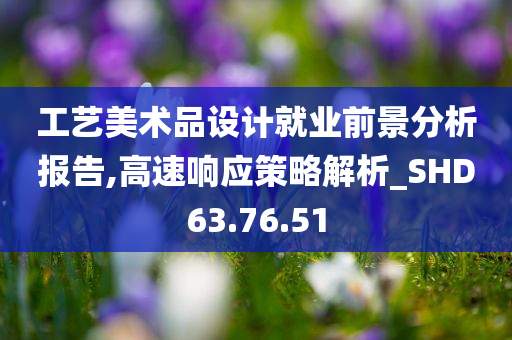 工艺美术品设计就业前景分析报告,高速响应策略解析_SHD63.76.51